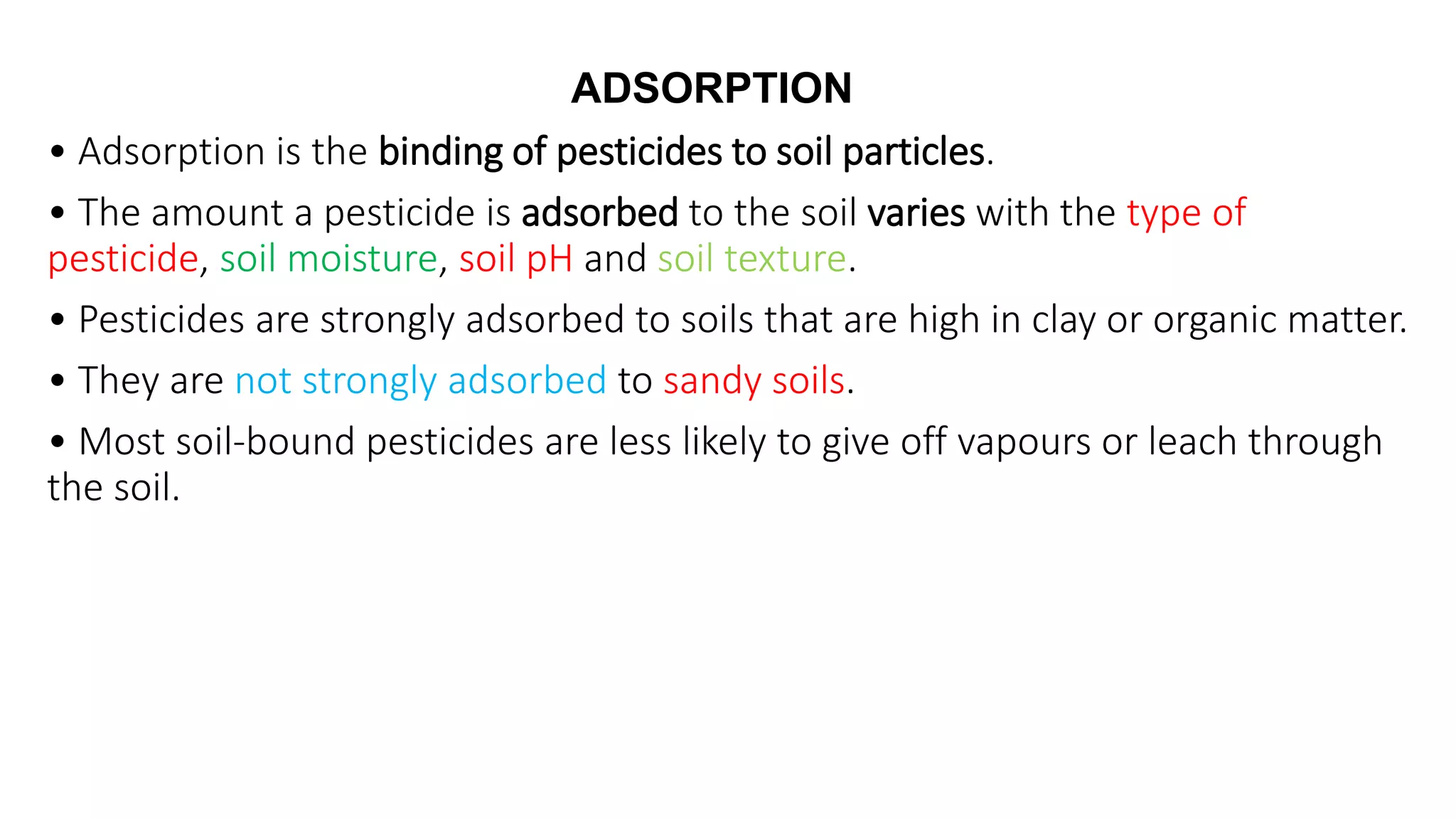 ADSORPTION

• Adsorption is the binding of pesticides to soil particles.

• The amount a pesticide is adsorbed to the soil varies with the type of pesticide, soil moisture, soil pH and soil texture.

• Pesticides are strongly adsorbed to soils that are high in clay or organic matter.

• They are not strongly adsorbed to sandy soils.

• Most soil-bound pesticides are less likely to give off vapours or leach through the soil.